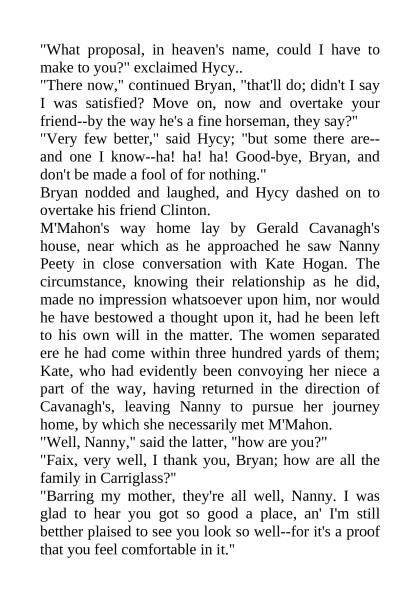 "What proposal, in heaven's name, could I have to make to you?" exclaimed Hycy..

"There now," continued Bryan, "that'll do; didn't I say I was satisfied? Move on, now and overtake your friend--by the way he's a fine horseman, they say?"

"Very few better," said Hycy; "but some there are--and one I know--ha! ha! ha! Good-bye, Bryan, and don't be made a fool of for nothing."

Bryan nodded and laughed, and Hycy dashed on to overtake his friend Clinton.

M'Mahon's way home lay by Gerald Cavanagh's house, near which as he approached he saw Nanny Peety in close conversation with Kate Hogan. The circumstance, knowing their relationship as he did, made no impression whatsoever upon him, nor would he have bestowed a thought upon it, had he been left to his own will in the matter. The women separated ere he had come within three hundred yards of them; Kate, who had evidently been convoying her niece a part of the way, having returned in the direction of Cavanagh's, leaving Nanny to pursue her journey home, by which she necessarily met M'Mahon.

"Well, Nanny," said the latter, "how are you?"

"Faix, very well, I thank you, Bryan; how are all the family in Carriglass?"

"Barring my mother, they're all well, Nanny. I was glad to hear you got so good a place, an' I'm still betther plaised to see you look so well--for it's a proof that you feel comfortable in it."